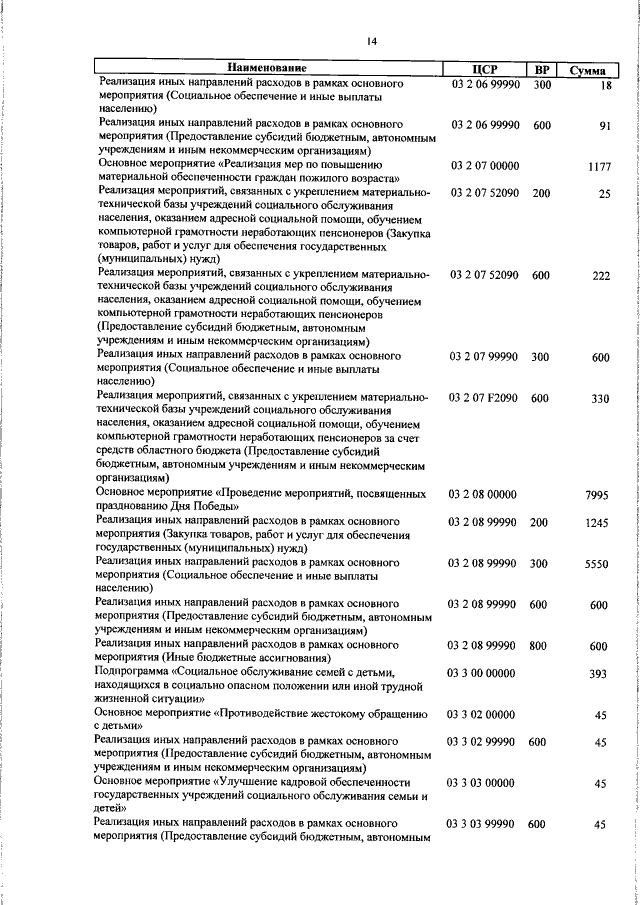 14

| Наименование | ЦСР | ВР | Сумма |
|---|---|---|---|
| Реализация иных направлений расходов в рамках основного мероприятия (Социальное обеспечение и иные выплаты населению) | 03 2 06 99990 | 300 | 18 |
| Реализация иных направлений расходов в рамках основного мероприятия (Предоставление субсидий бюджетным, автономным учреждениям и иным некоммерческим организациям) | 03 2 06 99990 | 600 | 91 |
| Основное мероприятие «Реализация мер по повышению материальной обеспеченности граждан пожилого возраста» | 03 2 07 00000 | | 1177 |
| Реализация мероприятий, связанных с укреплением материально-технической базы учреждений социального обслуживания населения, оказанием адресной социальной помощи, обучением компьютерной грамотности неработающих пенсионеров (Закупка товаров, работ и услуг для обеспечения государственных (муниципальных) нужд) | 03 2 07 52090 | 200 | 25 |
| Реализация мероприятий, связанных с укреплением материально-технической базы учреждений социального обслуживания населения, оказанием адресной социальной помощи, обучением компьютерной грамотности неработающих пенсионеров (Предоставление субсидий бюджетным, автономным учреждениям и иным некоммерческим организациям) | 03 2 07 52090 | 600 | 222 |
| Реализация иных направлений расходов в рамках основного мероприятия (Социальное обеспечение и иные выплаты населению) | 03 2 07 99990 | 300 | 600 |
| Реализация мероприятий, связанных с укреплением материально-технической базы учреждений социального обслуживания населения, оказанием адресной социальной помощи, обучением компьютерной грамотности неработающих пенсионеров за счет средств областного бюджета (Предоставление субсидий бюджетным, автономным учреждениям и иным некоммерческим организациям) | 03 2 07 F2090 | 600 | 330 |
| Основное мероприятие «Проведение мероприятий, посвященных празднованию Дня Победы» | 03 2 08 00000 | | 7995 |
| Реализация иных направлений расходов в рамках основного мероприятия (Закупка товаров, работ и услуг для обеспечения государственных (муниципальных) нужд) | 03 2 08 99990 | 200 | 1245 |
| Реализация иных направлений расходов в рамках основного мероприятия (Социальное обеспечение и иные выплаты населению) | 03 2 08 99990 | 300 | 5550 |
| Реализация иных направлений расходов в рамках основного мероприятия (Предоставление субсидий бюджетным, автономным учреждениям и иным некоммерческим организациям) | 03 2 08 99990 | 600 | 600 |
| Реализация иных направлений расходов в рамках основного мероприятия (Иные бюджетные ассигнования) | 03 2 08 99990 | 800 | 600 |
| Подпрограмма «Социальное обслуживание семей с детьми, находящихся в социально опасном положении или иной трудной жизненной ситуации» | 03 3 00 00000 | | 393 |
| Основное мероприятие «Противодействие жестокому обращению с детьми» | 03 3 02 00000 | | 45 |
| Реализация иных направлений расходов в рамках основного мероприятия (Предоставление субсидий бюджетным, автономным учреждениям и иным некоммерческим организациям) | 03 3 02 99990 | 600 | 45 |
| Основное мероприятие «Улучшение кадровой обеспеченности государственных учреждений социального обслуживания семьи и детей» | 03 3 03 00000 | | 45 |
| Реализация иных направлений расходов в рамках основного мероприятия (Предоставление субсидий бюджетным, автономным | 03 3 03 99990 | 600 | 45 |